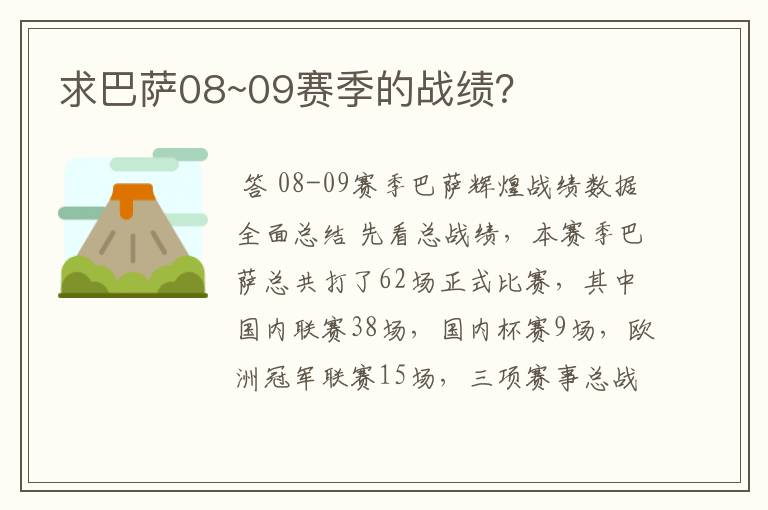 求巴萨08~09赛季的战绩?

答 08-09赛季巴萨辉煌战绩数据全面总结 先看总战绩，本赛季巴萨总共打了62场正式比赛，其中国内联赛38场，国内杯赛9场，欧洲冠军联赛15场，三项赛事总战